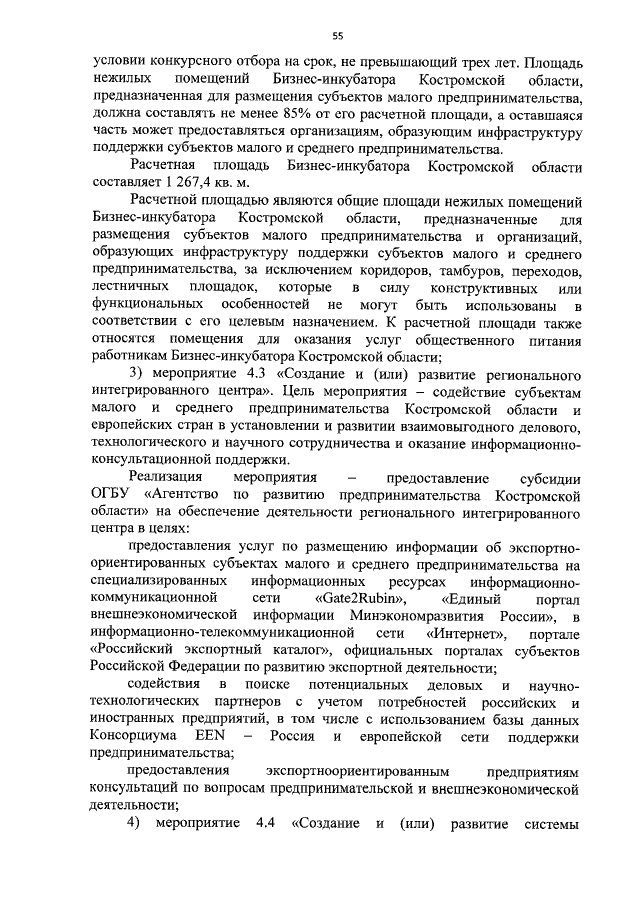 55

условии конкурсного отбора на срок, не превышающий трех лет. Площадь нежилых помещений Бизнес-инкубатора Костромской области, предназначенная для размещения субъектов малого предпринимательства, должна составлять не менее 85% от его расчетной площади, а оставшаяся часть может предоставляться организациям, образующим инфраструктуру поддержки субъектов малого и среднего предпринимательства.

Расчетная площадь Бизнес-инкубатора Костромской области составляет 1 267,4 кв. м.

Расчетной площадью являются общие площади нежилых помещений Бизнес-инкубатора Костромской области, предназначенные для размещения субъектов малого предпринимательства и организаций, образующих инфраструктуру поддержки субъектов малого и среднего предпринимательства, за исключением коридоров, тамбуров, переходов, лестничных площадок, которые в силу конструктивных или функциональных особенностей не могут быть использованы в соответствии с его целевым назначением. К расчетной площади также относятся помещения для оказания услуг общественного питания работникам Бизнес-инкубатора Костромской области;

3) мероприятие 4.3 «Создание и (или) развитие регионального интегрированного центра». Цель мероприятия – содействие субъектам малого и среднего предпринимательства Костромской области и европейских стран в установлении и развитии взаимовыгодного делового, технологического и научного сотрудничества и оказание информационно-консультационной поддержки.

Реализация мероприятия – предоставление субсидии ОГБУ «Агентство по развитию предпринимательства Костромской области» на обеспечение деятельности регионального интегрированного центра в целях:

предоставления услуг по размещению информации об экспортно-ориентированных субъектах малого и среднего предпринимательства на специализированных информационных ресурсах информационно-коммуникационной сети «Gate2Rubin», «Единый портал внешнеэкономической информации Минэкономразвития России», в информационно-телекоммуникационной сети «Интернет», портале «Российский экспортный каталог», официальных порталах субъектов Российской Федерации по развитию экспортной деятельности;

содействия в поиске потенциальных деловых и научно-технологических партнеров с учетом потребностей российских и иностранных предприятий, в том числе с использованием базы данных Консорциума EEN – Россия и европейской сети поддержки предпринимательства;

предоставления экспортноориентированным предприятиям консультаций по вопросам предпринимательской и внешнеэкономической деятельности;

4) мероприятие 4.4 «Создание и (или) развитие системы